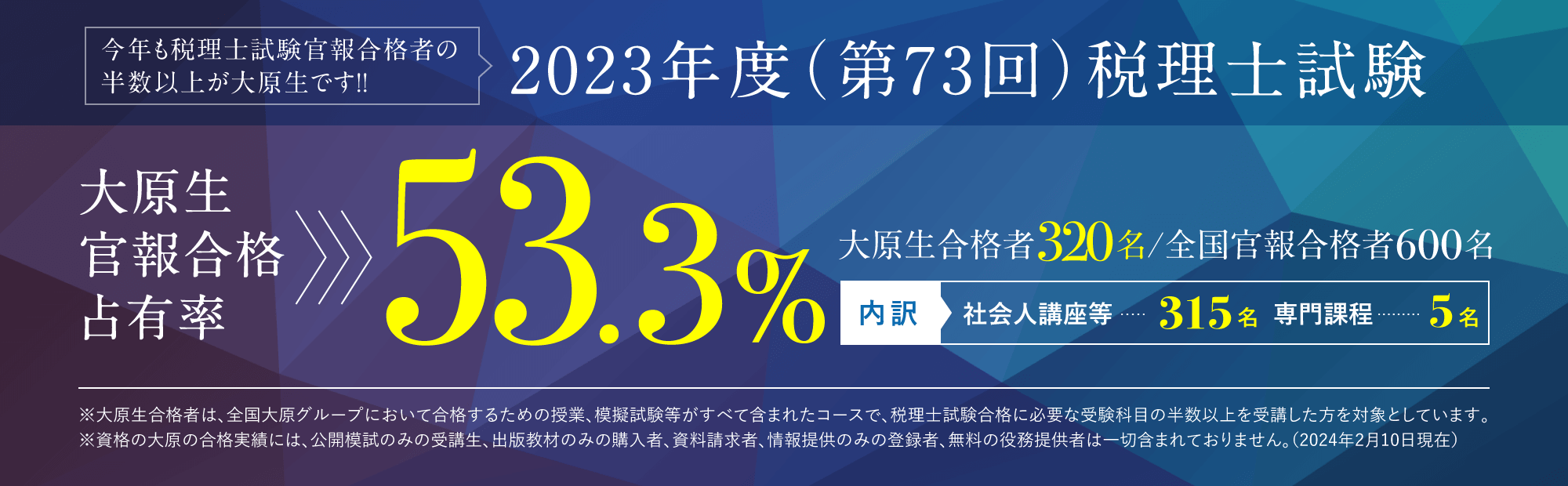 今年も税理士試験官報合格者の半数以上が大原生です!!

2023年度（第73回）税理士試験

大原生
官報合格
占有率

53.3%

大原生合格者320名/全国官報合格者600名

内訳 社会人講座等 ····· 315名 専門課程 ········ 5名

※大原生合格者は、全国大原グループにおいて合格するための授業、模擬試験等がすべて含まれたコースで、税理士試験合格に必要な受験科目の半数以上を受講した方を対象としています。
※資格の大原の合格実績には、公開模試のみの受講生、出版教材のみの購入者、資料請求者、情報提供のみの登録者、無料の役務提供者は一切含まれておりません。（2024年2月10日現在）